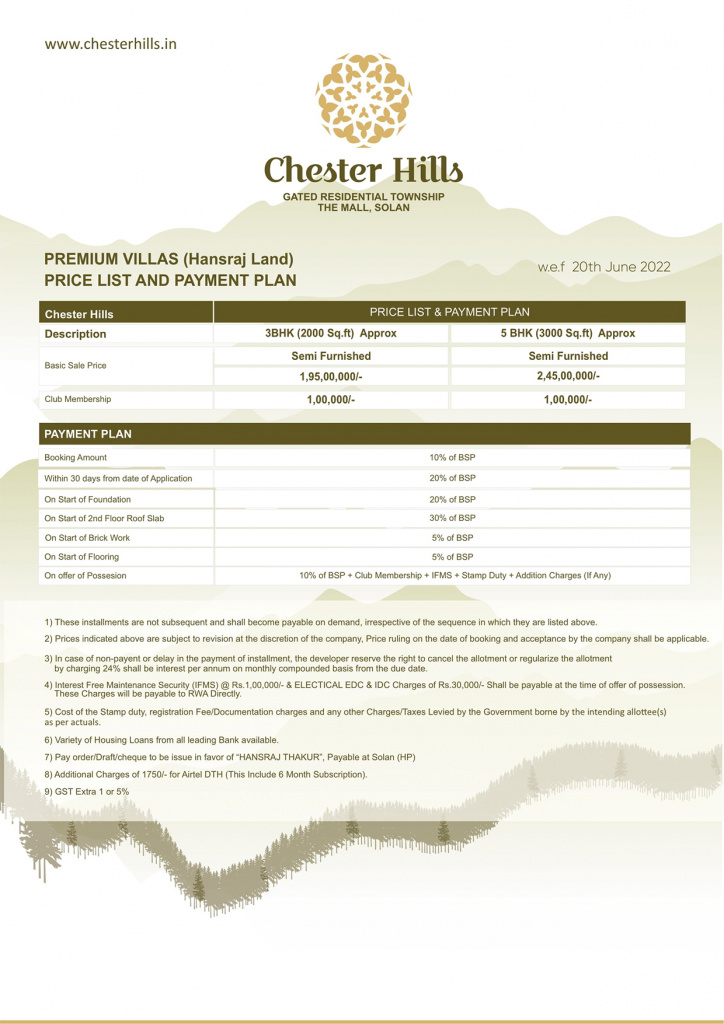 www.chesterhills.in

Chester Hills
GATED RESIDENTIAL TOWNSHIP
THE MALL, SOLAN

PREMIUM VILLAS (Hansraj Land)
PRICE LIST AND PAYMENT PLAN

w.e.f 20th June 2022

| Chester Hills | PRICE LIST & PAYMENT PLAN | |
|---|---|---|
| Description | 3BHK (2000 Sq.ft) Approx | 5 BHK (3000 Sq.ft) Approx |
| Basic Sale Price | Semi Furnished | Semi Furnished |
| | 1,95,00,000/- | 2,45,00,000/- |
| Club Membership | 1,00,000/- | 1,00,000/- |

| PAYMENT PLAN | |
|---|---|
| Booking Amount | 10% of BSP |
| Within 30 days from date of Application | 20% of BSP |
| On Start of Foundation | 20% of BSP |
| On Start of 2nd Floor Roof Slab | 30% of BSP |
| On Start of Brick Work | 5% of BSP |
| On Start of Flooring | 5% of BSP |
| On offer of Possesion | 10% of BSP + Club Membership + IFMS + Stamp Duty + Addition Charges (If Any) |

1) These installments are not subsequent and shall become payable on demand, irrespective of the sequence in which they are listed above.

2) Prices indicated above are subject to revision at the discretion of the company, Price ruling on the date of booking and acceptance by the company shall be applicable.

3) In case of non-payent or delay in the payment of installment, the developer reserve the right to cancel the allotment or regularize the allotment by charging 24% shall be interest per annum on monthly compounded basis from the due date.

4) Interest Free Maintenance Security (IFMS) @ Rs.1,00,000/- & ELECTICAL EDC & IDC Charges of Rs.30,000/- Shall be payable at the time of offer of possession. These Charges will be payable to RWA Directly.

5) Cost of the Stamp duty, registration Fee/Documentation charges and any other Charges/Taxes Levied by the Government borne by the intending allottee(s) as per actuals.

6) Variety of Housing Loans from all leading Bank available.

7) Pay order/Draft/cheque to be issue in favor of "HANSRAJ THAKUR", Payable at Solan (HP)

8) Additional Charges of 1750/- for Airtel DTH (This Include 6 Month Subscription).

9) GST Extra 1 or 5%